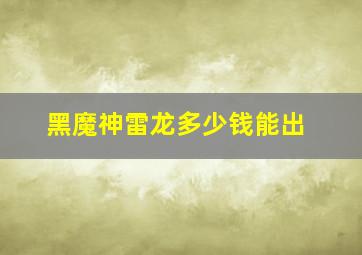 黑魔神雷龙多少钱能出